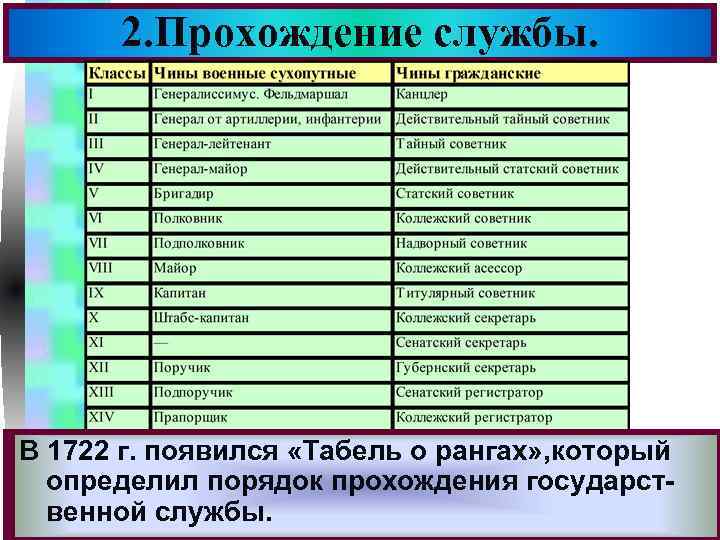 2.Прохождение службы.

| Классы | Чины военные сухопутные | Чины гражданские |
|---|---|---|
| I | Генералиссимус. Фельдмаршал | Канцлер |
| II | Генерал от артиллерии, инфантерии | Действительный тайный советник |
| III | Генерал-лейтенант | Тайный советник |
| IV | Генерал-майор | Действительный статский советник |
| V | Бригадир | Статский советник |
| VI | Полковник | Коллежский советник |
| VII | Подполковник | Надворный советник |
| VIII | Майор | Коллежский асессор |
| IX | Капитан | Титулярный советник |
| X | Штабс-капитан | Коллежский секретарь |
| XI | — | Сенатский секретарь |
| XII | Поручик | Губернский секретарь |
| XIII | Подпоручик | Сенатский регистратор |
| XIV | Прапорщик | Коллежский регистратор |

В 1722 г. появился «Табель о рангах»,который определил порядок прохождения государственной службы.